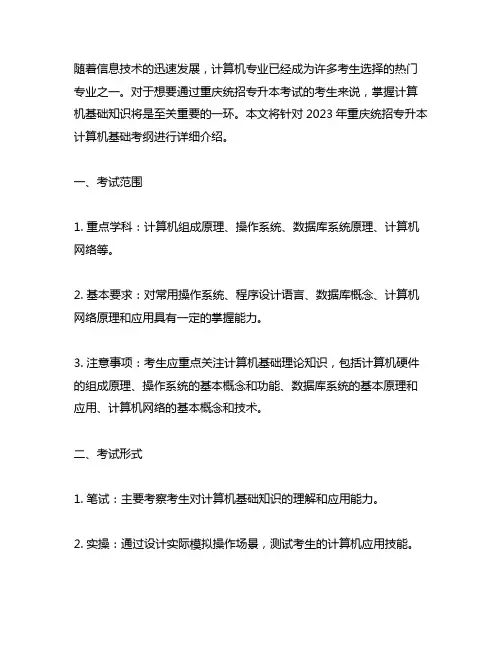 随着信息技术的迅速发展，计算机专业已经成为许多考生选择的热门专业之一。对于想要通过重庆统招专升本考试的考生来说，掌握计算机基础知识将是至关重要的一环。本文将针对 2023 年重庆统招专升本计算机基础考纲进行详细介绍。

一、考试范围

1. 重点学科：计算机组成原理、操作系统、数据库系统原理、计算机网络等。

2. 基本要求：对常用操作系统、程序设计语言、数据库概念、计算机网络原理和应用具有一定的掌握能力。

3. 注意事项：考生应重点关注计算机基础理论知识，包括计算机硬件的组成原理、操作系统的基本概念和功能、数据库系统的基本原理和应用、计算机网络的基本概念和技术。

二、考试形式

1. 笔试：主要考察考生对计算机基础知识的理解和应用能力。

2. 实操：通过设计实际模拟操作场景，测试考生的计算机应用技能。